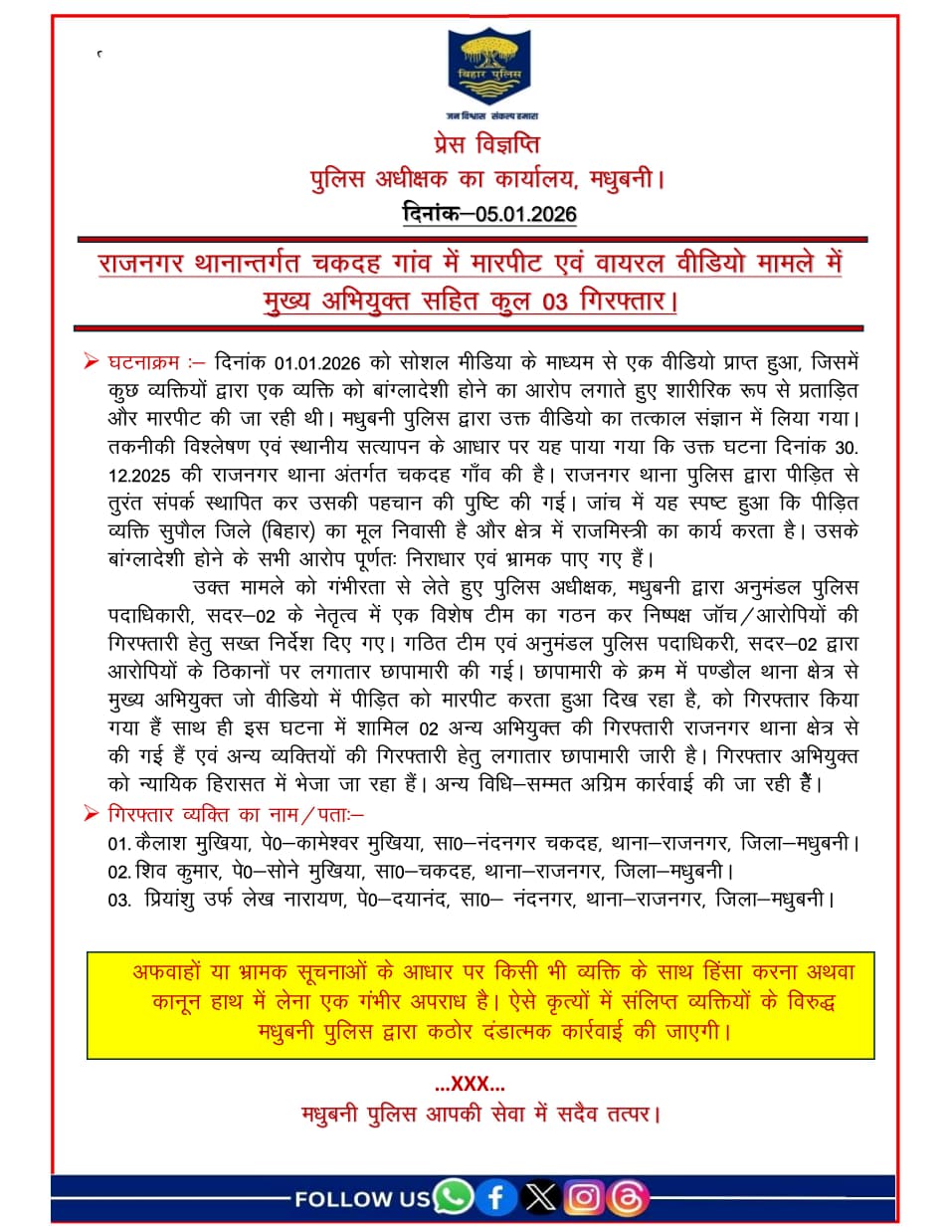 बिहार पुलिस
जन विश्वास संकल्प हमारा

प्रेस विज्ञप्ति
पुलिस अधीक्षक का कार्यालय, मधुबनी।
दिनांक–05.01.2026

राजनगर थानान्तर्गत चकदह गांव में मारपीट एवं वायरल वीडियो मामले में मुख्य अभियुक्त सहित कुल 03 गिरफ्तार।

➢ घटनाक्रम :– दिनांक 01.01.2026 को सोशल मीडिया के माध्यम से एक वीडियो प्राप्त हुआ, जिसमें कुछ व्यक्तियों द्वारा एक व्यक्ति को बांग्लादेशी होने का आरोप लगाते हुए शारीरिक रूप से प्रताड़ित और मारपीट की जा रही थी। मधुबनी पुलिस द्वारा उक्त वीडियो का तत्काल संज्ञान में लिया गया। तकनीकी विश्लेषण एवं स्थानीय सत्यापन के आधार पर यह पाया गया कि उक्त घटना दिनांक 30.12.2025 की राजनगर थाना अंतर्गत चकदह गाँव की है। राजनगर थाना पुलिस द्वारा पीड़ित से तुरंत संपर्क स्थापित कर उसकी पहचान की पुष्टि की गई। जांच में यह स्पष्ट हुआ कि पीड़ित व्यक्ति सुपौल जिले (बिहार) का मूल निवासी है और क्षेत्र में राजमिस्त्री का कार्य करता है। उसके बांग्लादेशी होने के सभी आरोप पूर्णतः निराधार एवं भ्रामक पाए गए हैं।

उक्त मामले को गंभीरता से लेते हुए पुलिस अधीक्षक, मधुबनी द्वारा अनुमंडल पुलिस पदाधिकारी, सदर–02 के नेतृत्व में एक विशेष टीम का गठन कर निष्पक्ष जॉच/आरोपियों की गिरफ्तारी हेतु सख्त निर्देश दिए गए। गठित टीम एवं अनुमंडल पुलिस पदाधिकरी, सदर–02 द्वारा आरोपियों के ठिकानों पर लगातार छापामारी की गई। छापामारी के क्रम में पण्डौल थाना क्षेत्र से मुख्य अभियुक्त जो वीडियो में पीड़ित को मारपीट करता हुआ दिख रहा है, को गिरफ्तार किया गया हैं साथ ही इस घटना में शामिल 02 अन्य अभियुक्त की गिरफ्तारी राजनगर थाना क्षेत्र से की गई हैं एवं अन्य व्यक्तियों की गिरफ्तारी हेतु लगातार छापामारी जारी है। गिरफ्तार अभियुक्त को न्यायिक हिरासत में भेजा जा रहा हैं। अन्य विधि–सम्मत अग्रिम कार्रवाई की जा रही हैं।

➢ गिरफ्तार व्यक्ति का नाम/पताः–
01. कैलाश मुखिया, पे0–कामेश्वर मुखिया, सा0–नंदनगर चकदह, थाना–राजनगर, जिला–मधुबनी।
02. शिव कुमार, पे0–सोने मुखिया, सा0–चकदह, थाना–राजनगर, जिला–मधुबनी।
03. प्रियांशु उर्फ लेख नारायण, पे0–दयानंद, सा0– नंदनगर, थाना–राजनगर, जिला–मधुबनी।

अफवाहों या भ्रामक सूचनाओं के आधार पर किसी भी व्यक्ति के साथ हिंसा करना अथवा कानून हाथ में लेना एक गंभीर अपराध है। ऐसे कृत्यों में संलिप्त व्यक्तियों के विरुद्ध मधुबनी पुलिस द्वारा कठोर दंडात्मक कार्रवाई की जाएगी।

...XXX...
मधुबनी पुलिस आपकी सेवा में सदैव तत्पर।

FOLLOW US